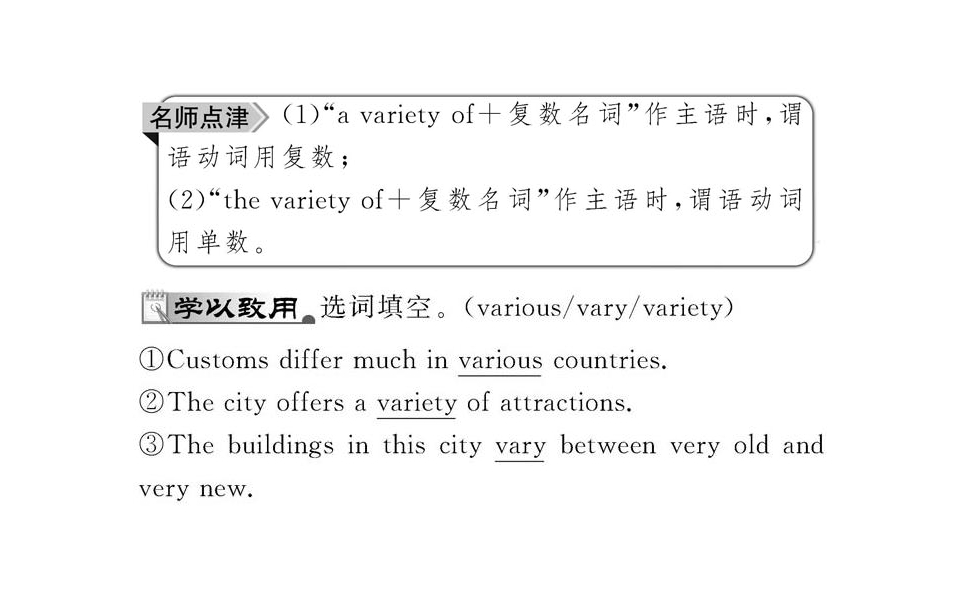 名师点津 (1)“a variety of+复数名词”作主语时，谓语动词用复数；
(2)“the variety of+复数名词”作主语时，谓语动词用单数。

学以致用 选词填空。(various/vary/variety)

①Customs differ much in various countries.
②The city offers a variety of attractions.
③The buildings in this city vary between very old and very new.